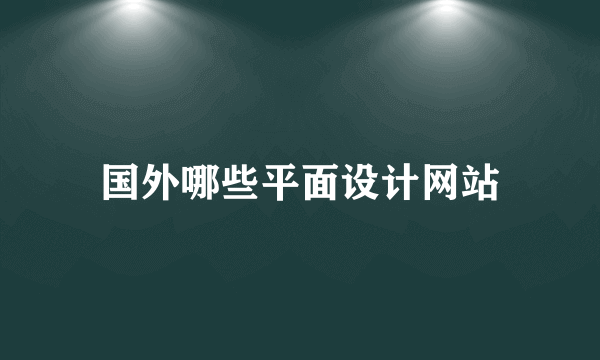 国外哪些平面设计网站